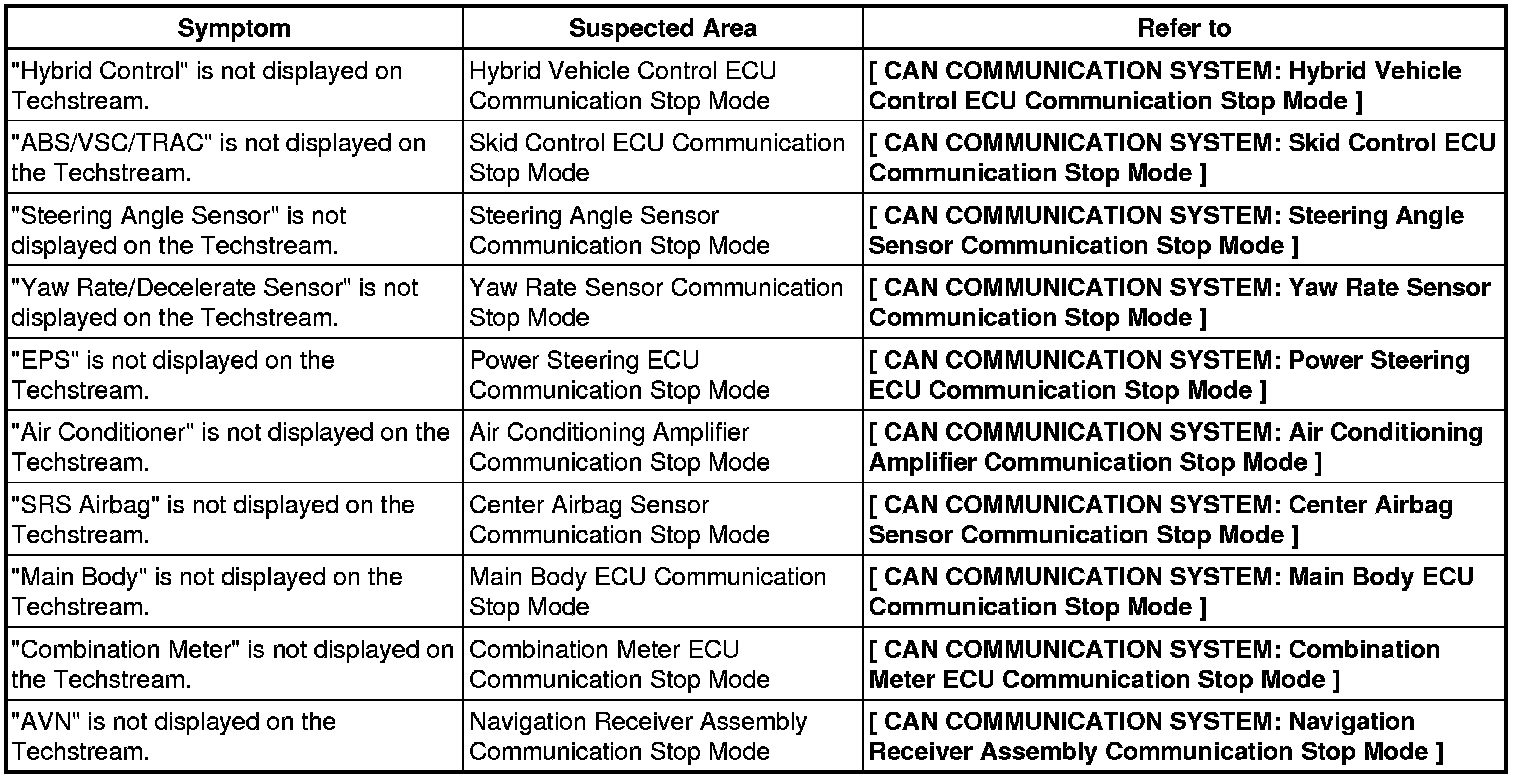 | Symptom | Suspected Area | Refer to |
|---|---|---|
| "Hybrid Control" is not displayed on Techstream. | Hybrid Vehicle Control ECU Communication Stop Mode | [ CAN COMMUNICATION SYSTEM: Hybrid Vehicle Control ECU Communication Stop Mode ] |
| "ABS/VSC/TRAC" is not displayed on the Techstream. | Skid Control ECU Communication Stop Mode | [ CAN COMMUNICATION SYSTEM: Skid Control ECU Communication Stop Mode ] |
| "Steering Angle Sensor" is not displayed on the Techstream. | Steering Angle Sensor Communication Stop Mode | [ CAN COMMUNICATION SYSTEM: Steering Angle Sensor Communication Stop Mode ] |
| "Yaw Rate/Decelerate Sensor" is not displayed on the Techstream. | Yaw Rate Sensor Communication Stop Mode | [ CAN COMMUNICATION SYSTEM: Yaw Rate Sensor Communication Stop Mode ] |
| "EPS" is not displayed on the Techstream. | Power Steering ECU Communication Stop Mode | [ CAN COMMUNICATION SYSTEM: Power Steering ECU Communication Stop Mode ] |
| "Air Conditioner" is not displayed on the Techstream. | Air Conditioning Amplifier Communication Stop Mode | [ CAN COMMUNICATION SYSTEM: Air Conditioning Amplifier Communication Stop Mode ] |
| "SRS Airbag" is not displayed on the Techstream. | Center Airbag Sensor Communication Stop Mode | [ CAN COMMUNICATION SYSTEM: Center Airbag Sensor Communication Stop Mode ] |
| "Main Body" is not displayed on the Techstream. | Main Body ECU Communication Stop Mode | [ CAN COMMUNICATION SYSTEM: Main Body ECU Communication Stop Mode ] |
| "Combination Meter" is not displayed on the Techstream. | Combination Meter ECU Communication Stop Mode | [ CAN COMMUNICATION SYSTEM: Combination Meter ECU Communication Stop Mode ] |
| "AVN" is not displayed on the Techstream. | Navigation Receiver Assembly Communication Stop Mode | [ CAN COMMUNICATION SYSTEM: Navigation Receiver Assembly Communication Stop Mode ] |